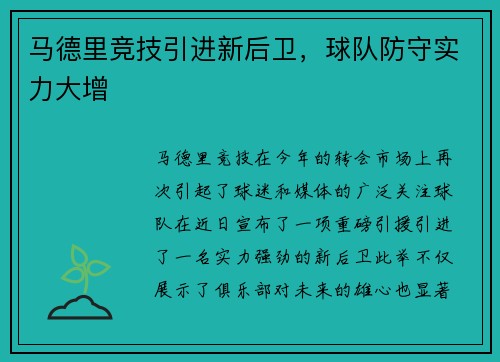 马德里竞技引进新后卫，球队防守实力大增

马德里竞技在今年的转会市场上再次引起了球迷和媒体的广泛关注球队在近日宣布了一项重磅引援引进了一名实力强劲的新后卫此举不仅展示了俱乐部对未来的雄心也显著